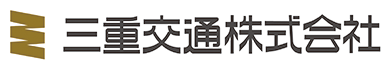 三重交通株式会社